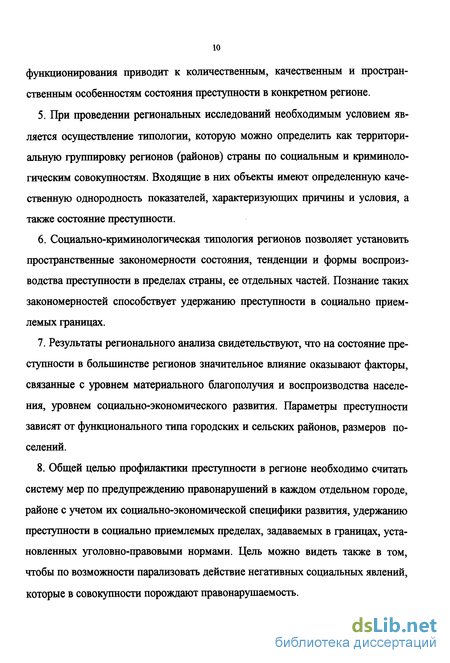 10

функционирования приводит к количественным, качественным и пространственным особенностям состояния преступности в конкретном регионе.

5. При проведении региональных исследований необходимым условием является осуществление типологии, которую можно определить как территориальную группировку регионов (районов) страны по социальным и криминологическим совокупностям. Входящие в них объекты имеют определенную качественную однородность показателей, характеризующих причины и условия, а также состояние преступности.

6. Социально-криминологическая типология регионов позволяет установить пространственные закономерности состояния, тенденции и формы воспроизводства преступности в пределах страны, ее отдельных частей. Познание таких закономерностей способствует удержанию преступности в социально приемлемых границах.

7. Результаты регионального анализа свидетельствуют, что на состояние преступности в большинстве регионов значительное влияние оказывают факторы, связанные с уровнем материального благополучия и воспроизводства населения, уровнем социально-экономического развития. Параметры преступности зависят от функционального типа городских и сельских районов, размеров поселений.

8. Общей целью профилактики преступности в регионе необходимо считать систему мер по предупреждению правонарушений в каждом отдельном городе, районе с учетом их социально-экономической специфики развития, удержанию преступности в социально приемлемых пределах, задаваемых в границах, установленных уголовно-правовыми нормами. Цель можно видеть также в том, чтобы по возможности парализовать действие негативных социальных явлений, которые в совокупности порождают правонарушаемость.

dsLib.net
библиотека диссертаций